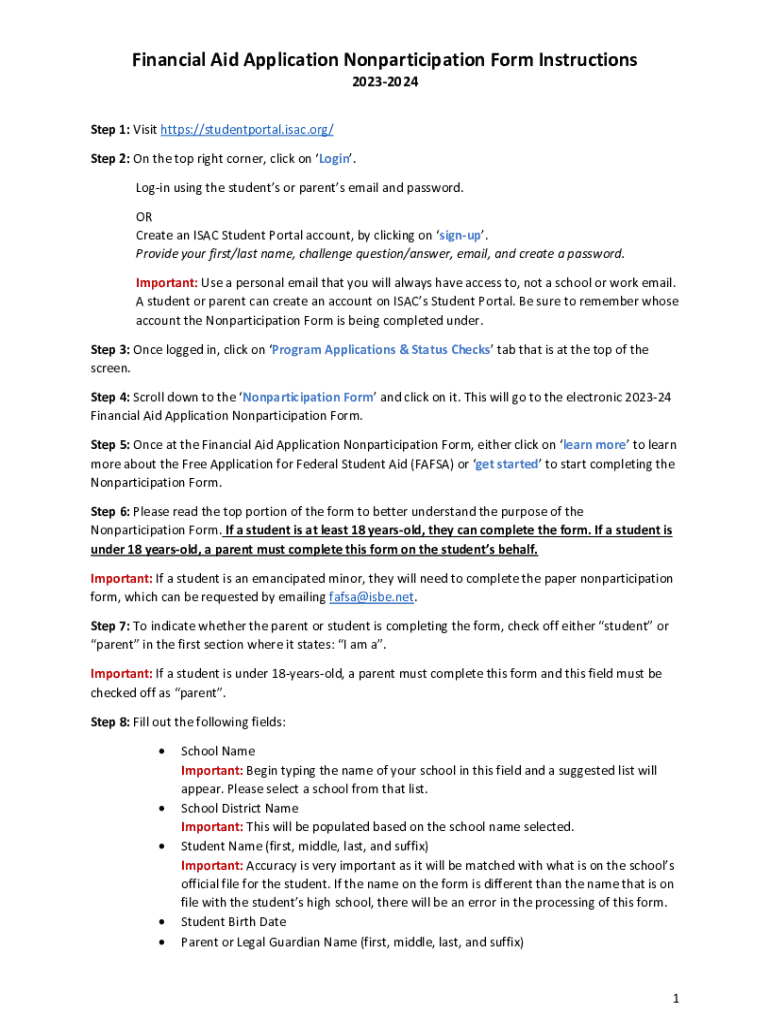 Financial Aid Application Nonparticipation Form Instructions

2023-2024

Step 1: Visit https://studentportal.isac.org/

Step 2: On the top right corner, click on 'Login'.

Log-in using the student's or parent's email and password.

OR
Create an ISAC Student Portal account, by clicking on 'sign-up'.
Provide your first/last name, challenge question/answer, email, and create a password.

Important: Use a personal email that you will always have access to, not a school or work email. A student or parent can create an account on ISAC's Student Portal. Be sure to remember whose account the Nonparticipation Form is being completed under.

Step 3: Once logged in, click on 'Program Applications & Status Checks' tab that is at the top of the screen.

Step 4: Scroll down to the 'Nonparticipation Form' and click on it. This will go to the electronic 2023-24 Financial Aid Application Nonparticipation Form.

Step 5: Once at the Financial Aid Application Nonparticipation Form, either click on 'learn more' to learn more about the Free Application for Federal Student Aid (FAFSA) or 'get started' to start completing the Nonparticipation Form.

Step 6: Please read the top portion of the form to better understand the purpose of the Nonparticipation Form. If a student is at least 18 years-old, they can complete the form. If a student is under 18 years-old, a parent must complete this form on the student's behalf.

Important: If a student is an emancipated minor, they will need to complete the paper nonparticipation form, which can be requested by emailing fafsa@isbe.net.

Step 7: To indicate whether the parent or student is completing the form, check off either "student" or "parent" in the first section where it states: "I am a".

Important: If a student is under 18-years-old, a parent must complete this form and this field must be checked off as "parent".

Step 8: Fill out the following fields:

• School Name
Important: Begin typing the name of your school in this field and a suggested list will appear. Please select a school from that list.
• School District Name
Important: This will be populated based on the school name selected.
• Student Name (first, middle, last, and suffix)
Important: Accuracy is very important as it will be matched with what is on the school's official file for the student. If the name on the form is different than the name that is on file with the student's high school, there will be an error in the processing of this form.
• Student Birth Date
• Parent or Legal Guardian Name (first, middle, last, and suffix)

1